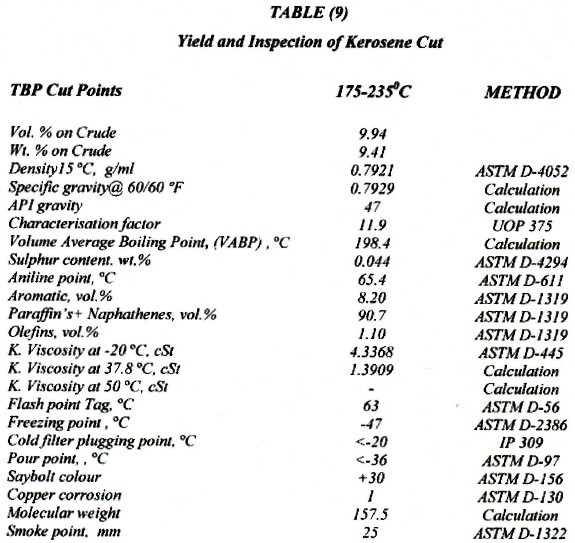 TABLE (9)

Yield and Inspection of Kerosene Cut

| TBP Cut Points | 175-235$^0$C | METHOD |
|---|---|---|
| Vol. % on Crude | 9.94 | |
| Wt. % on Crude | 9.41 | |
| Density15 °C, g/ml | 0.7921 | ASTM D-4052 |
| Specific gravity@ 60/60 °F | 0.7929 | Calculation |
| API gravity | 47 | Calculation |
| Characterisation factor | 11.9 | UOP 375 |
| Volume Average Boiling Point, (VABP) , °C | 198.4 | Calculation |
| Sulphur content. wt.% | 0.044 | ASTM D-4294 |
| Aniline point, °C | 65.4 | ASTM D-611 |
| Aromatic, vol.% | 8.20 | ASTM D-1319 |
| Paraffin's+ Naphathenes, vol.% | 90.7 | ASTM D-1319 |
| Olefins, vol.% | 1.10 | ASTM D-1319 |
| K. Viscosity at -20 °C, cSt | 4.3368 | ASTM D-445 |
| K. Viscosity at 37.8 °C, cSt | 1.3909 | Calculation |
| K. Viscosity at 50 °C, cSt | - | Calculation |
| Flash point Tag, °C | 63 | ASTM D-56 |
| Freezing point , °C | -47 | ASTM D-2386 |
| Cold filter plugging point, °C | <-20 | IP 309 |
| Pour point, , °C | <-36 | ASTM D-97 |
| Saybolt colour | +30 | ASTM D-156 |
| Copper corrosion | 1 | ASTM D-130 |
| Molecular weight | 157.5 | Calculation |
| Smoke point, mm | 25 | ASTM D-1322 |